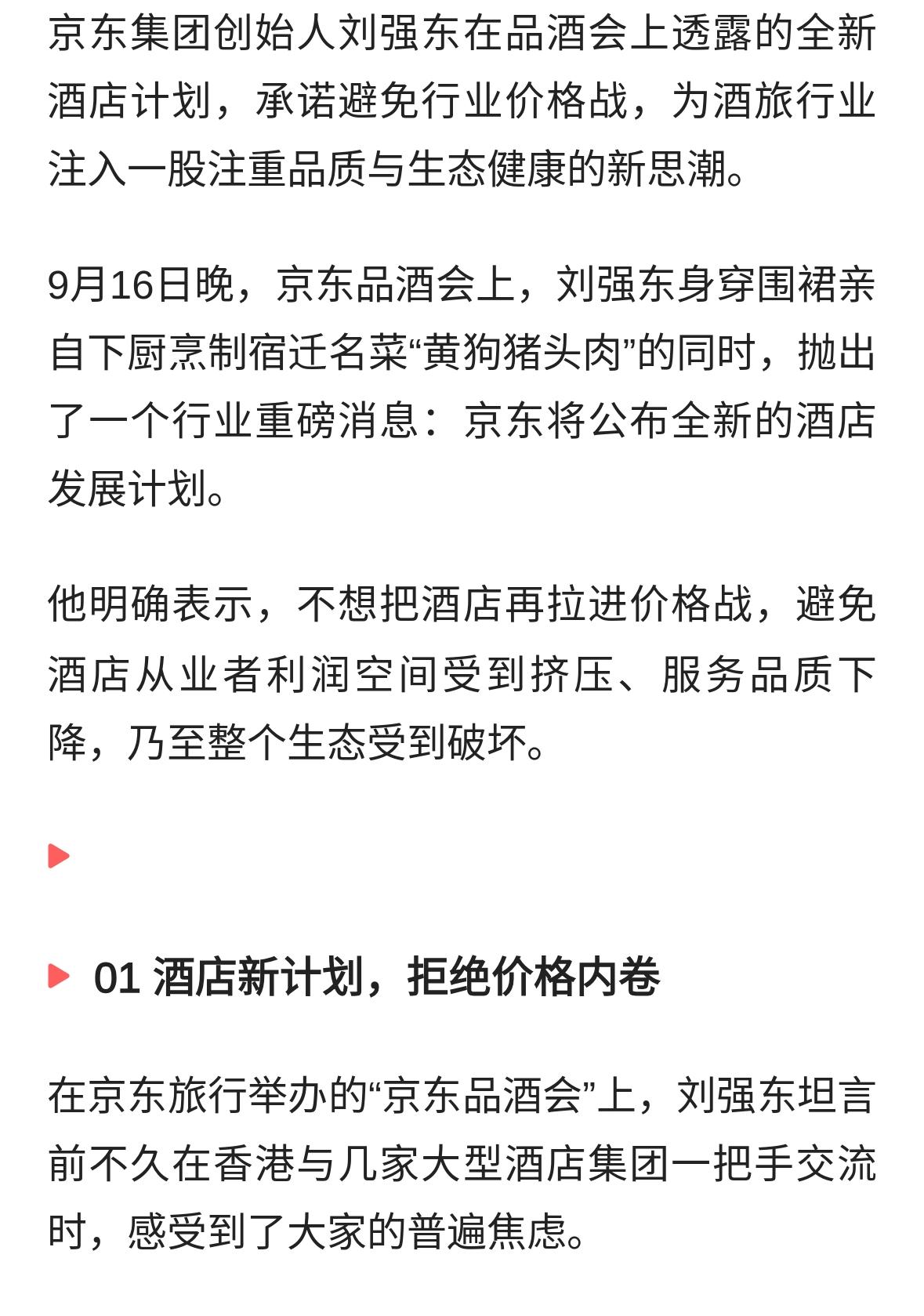 京东集团创始人刘强东在品酒会上透露的全新酒店计划，承诺避免行业价格战，为酒旅行业注入一股注重品质与生态健康的新思潮。

9月16日晚，京东品酒会上，刘强东身穿围裙亲自下厨烹制宿迁名菜“黄狗猪头肉”的同时，抛出了一个行业重磅消息：京东将公布全新的酒店发展计划。

他明确表示，不想把酒店再拉进价格战，避免酒店从业者利润空间受到挤压、服务品质下降，乃至整个生态受到破坏。

01 酒店新计划，拒绝价格内卷

在京东旅行举办的“京东品酒会”上，刘强东坦言前不久在香港与几家大型酒店集团一把手交流时，感受到了大家的普遍焦虑。